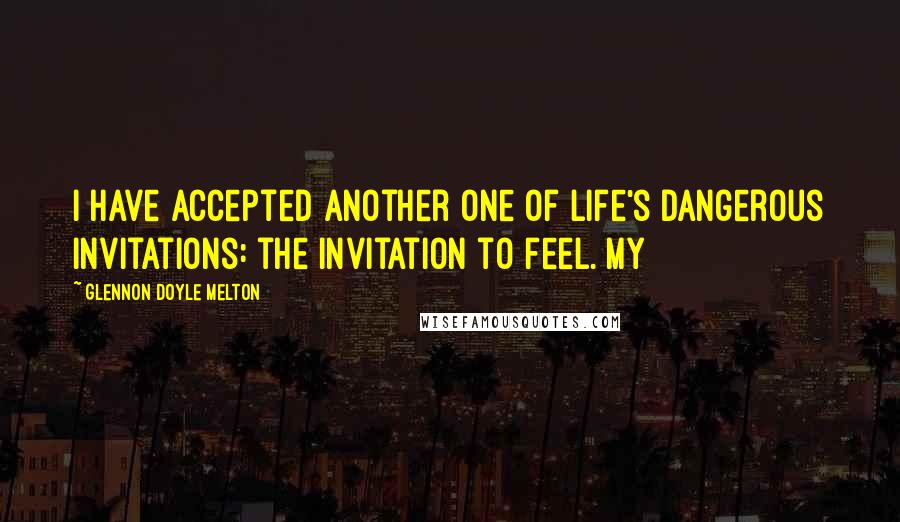 I HAVE ACCEPTED ANOTHER ONE OF LIFE'S DANGEROUS INVITATIONS: THE INVITATION TO FEEL. MY

~ GLENNON DOYLE MELTON

WISEFAMOUSQUOTES.COM